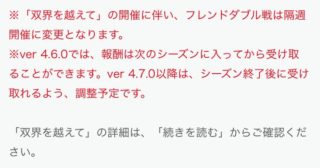 ※「双界を越えて」の開催に伴い、フレンドダブル戦は隔週開催に変更となります。
※ver 4.6.0では、報酬は次のシーズンに入ってから受け取ることができます。ver 4.7.0以降は、シーズン終了後に受け取れるよう、調整予定です。

「双界を越えて」の詳細は、「続きを読む」からご確認ください。